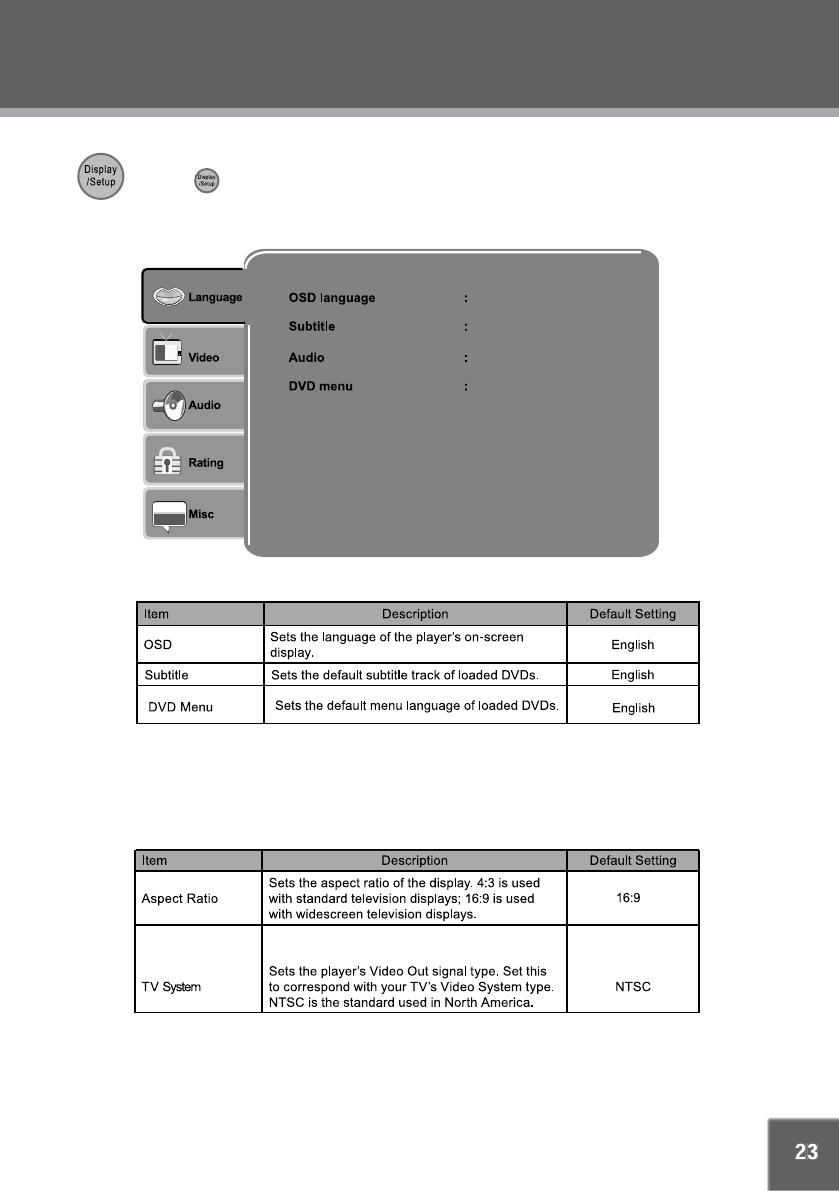 Display /Setup

Display /Setup

Language

Video

Audio

Rating

Misc

OSD language :

Subtitle :

Audio :

DVD menu :

| Item | Description | Default Setting |
|---|---|---|
| OSD | Sets the language of the player's on-screen display. | English |
| Subtitle | Sets the default subtitle track of loaded DVDs. | English |
| DVD Menu | Sets the default menu language of loaded DVDs. | English |

| Item | Description | Default Setting |
|---|---|---|
| Aspect Ratio | Sets the aspect ratio of the display. 4:3 is used with standard television displays; 16:9 is used with widescreen television displays. | 16:9 |
| TV System | Sets the player's Video Out signal type. Set this to correspond with your TV's Video System type. NTSC is the standard used in North America. | NTSC |

23